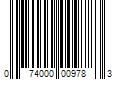 0 74000 00978 3